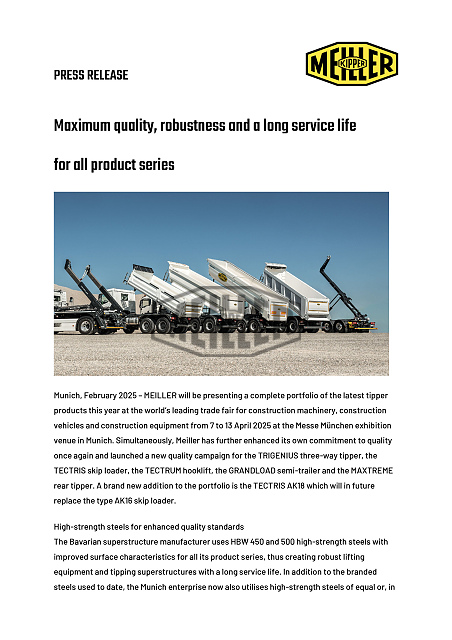 PRESS RELEASE

MEILLER KIPPER

Maximum quality, robustness and a long service life

for all product series

MEILLER

Munich, February 2025 – MEILLER will be presenting a complete portfolio of the latest tipper products this year at the world's leading trade fair for construction machinery, construction vehicles and construction equipment from 7 to 13 April 2025 at the Messe München exhibition venue in Munich. Simultaneously, Meiller has further enhanced its own commitment to quality once again and launched a new quality campaign for the TRIGENIUS three-way tipper, the TECTRIS skip loader, the TECTRUM hooklift, the GRANDLOAD semi-trailer and the MAXTREME rear tipper. A brand new addition to the portfolio is the TECTRIS AK18 which will in future replace the type AK16 skip loader.

High-strength steels for enhanced quality standards
The Bavarian superstructure manufacturer uses HBW 450 and 500 high-strength steels with improved surface characteristics for all its product series, thus creating robust lifting equipment and tipping superstructures with a long service life. In addition to the branded steels used to date, the Munich enterprise now also utilises high-strength steels of equal or, in